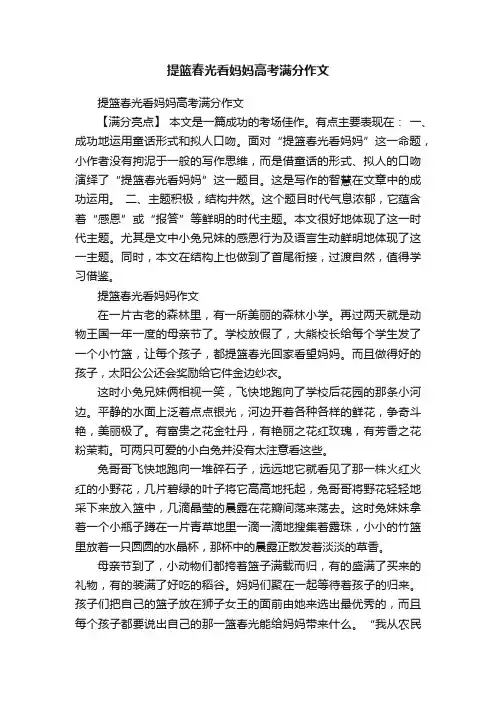 提篮春光看妈妈高考满分作文

提篮春光看妈妈高考满分作文

【满分亮点】 本文是一篇成功的考场佳作。有点主要表现在： 一、成功地运用童话形式和拟人口吻。面对“提篮春光看妈妈”这一命题，小作者没有拘泥于一般的写作思维，而是借童话的形式、拟人的口吻演绎了“提篮春光看妈妈”这一题目。这是写作的智慧在文章中的成功运用。 二、主题积极，结构井然。这个题目时代气息浓郁，它蕴含着“感恩”或“报答”等鲜明的时代主题。本文很好地体现了这一时代主题。尤其是文中小兔兄妹的感恩行为及语言生动鲜明地体现了这一主题。同时，本文在结构上也做到了首尾衔接，过渡自然，值得学习借鉴。

提篮春光看妈妈作文

在一片古老的森林里，有一所美丽的森林小学。再过两天就是动物王国一年一度的母亲节了。学校放假了，大熊校长给每个学生发了一个小竹篮，让每个孩子，都提篮春光回家看望妈妈。而且做得好的孩子，太阳公公还会奖励给它件金边纱衣。

这时小兔兄妹俩相视一笑，飞快地跑向了学校后花园的那条小河边。平静的水面上泛着点点银光，河边开着各种各样的鲜花，争奇斗艳，美丽极了。有富贵之花金牡丹，有艳丽之花红玫瑰，有芳香之花粉茉莉。可两只可爱的小白兔并没有太注意看这些。

兔哥哥飞快地跑向一堆碎石子，远远地它就看见了那一株火红火红的小野花，几片碧绿的叶子将它高高地托起，兔哥哥将野花轻轻地采下来放入篮中，几滴晶莹的晨露在花瓣间荡来荡去。这时兔妹妹拿着一个小瓶子蹲在一片青草地里一滴一滴地搜集着露珠，小小的竹篮里放着一只圆圆的水晶杯，那杯中的晨露正散发着淡淡的草香。

母亲节到了，小动物们都挎着篮子满载而归，有的盛满了买来的礼物，有的装满了好吃的稻谷。妈妈们聚在一起等待着孩子的归来。孩子们把自己的篮子放在狮子女王的面前由她来选出最优秀的，而且每个孩子都要说出自己的那一篮春光能给妈妈带来什么。 “我从农民